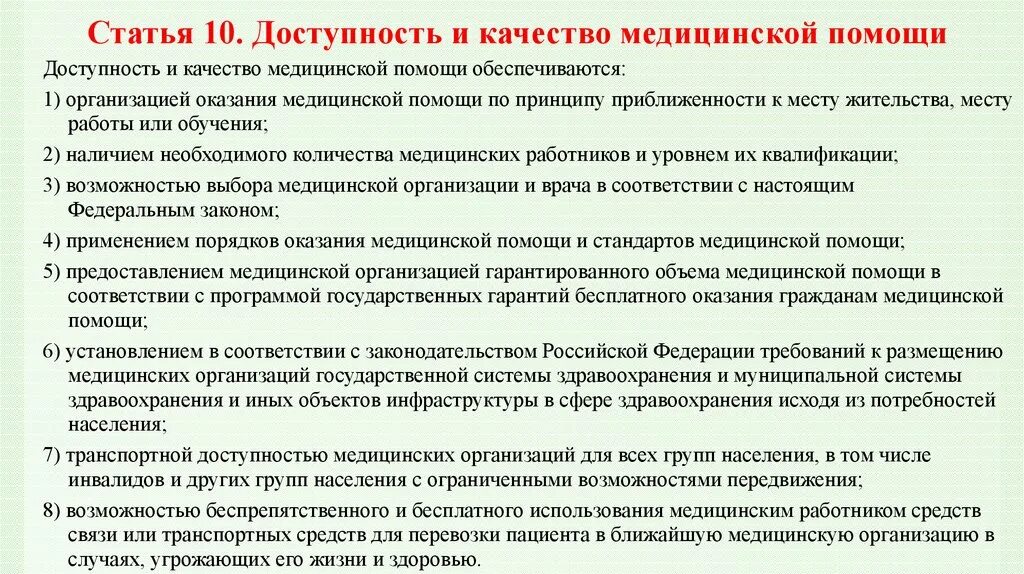 Статья 10. Доступность и качество медицинской помощи

Доступность и качество медицинской помощи обеспечиваются:

1) организацией оказания медицинской помощи по принципу приближенности к месту жительства, месту работы или обучения;

2) наличием необходимого количества медицинских работников и уровнем их квалификации;

3) возможностью выбора медицинской организации и врача в соответствии с настоящим Федеральным законом;

4) применением порядков оказания медицинской помощи и стандартов медицинской помощи;

5) предоставлением медицинской организацией гарантированного объема медицинской помощи в соответствии с программой государственных гарантий бесплатного оказания гражданам медицинской помощи;

6) установлением в соответствии с законодательством Российской Федерации требований к размещению медицинских организаций государственной системы здравоохранения и муниципальной системы здравоохранения и иных объектов инфраструктуры в сфере здравоохранения исходя из потребностей населения;

7) транспортной доступностью медицинских организаций для всех групп населения, в том числе инвалидов и других групп населения с ограниченными возможностями передвижения;

8) возможностью беспрепятственного и бесплатного использования медицинским работником средств связи или транспортных средств для перевозки пациента в ближайшую медицинскую организацию в случаях, угрожающих его жизни и здоровью.